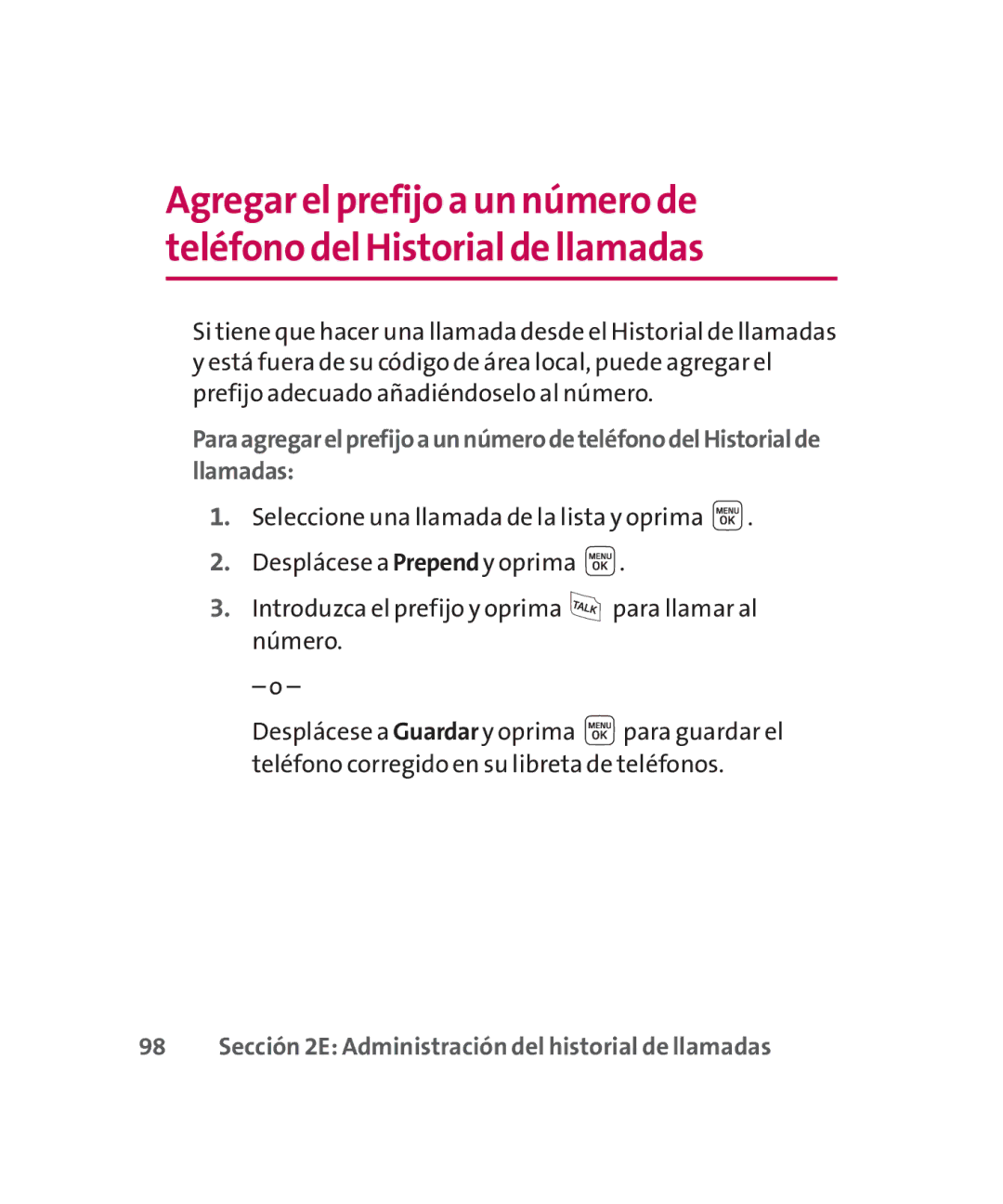 Agregar el prefijo a un número de teléfono del Historial de llamadas

Si tiene que hacer una llamada desde el Historial de llamadas y está fuera de su código de área local, puede agregar el prefijo adecuado añadiéndoselo al número.

Para agregar el prefijo a un número de teléfono del Historial de llamadas:

1. Seleccione una llamada de la lista y oprima MENU OK.

2. Desplácese a Prepend y oprima MENU OK.

3. Introduzca el prefijo y oprima TALK para llamar al número.

– o –

Desplácese a Guardar y oprima MENU OK para guardar el teléfono corregido en su libreta de teléfonos.

98 Sección 2E: Administración del historial de llamadas